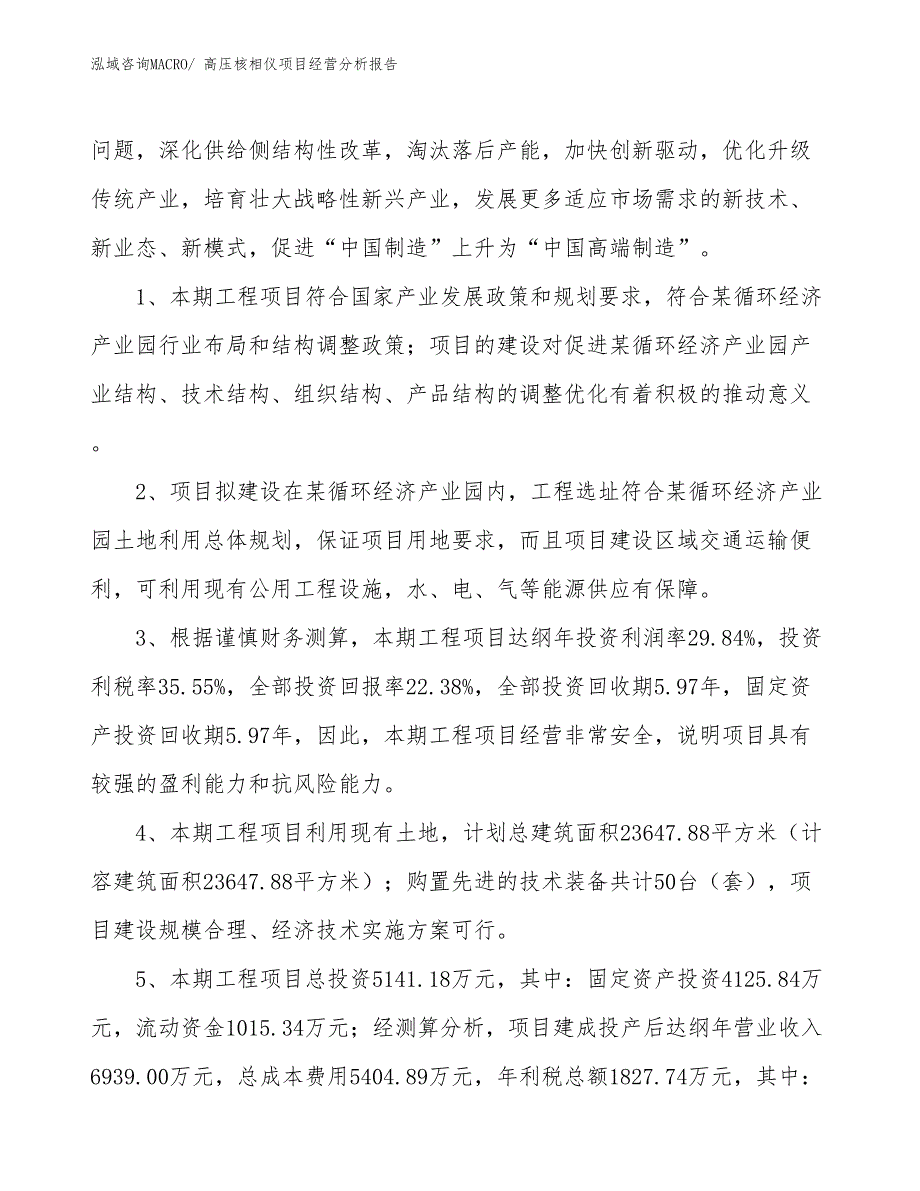 泓域咨询MACRO/ 高压核相仪项目经营分析报告

问题，深化供给侧结构性改革，淘汰落后产能，加快创新驱动，优化升级传统产业，培育壮大战略性新兴产业，发展更多适应市场需求的新技术、新业态、新模式，促进“中国制造”上升为“中国高端制造”。

1、本期工程项目符合国家产业发展政策和规划要求，符合某循环经济产业园行业布局和结构调整政策；项目的建设对促进某循环经济产业园产业结构、技术结构、组织结构、产品结构的调整优化有着积极的推动意义。

2、项目拟建设在某循环经济产业园内，工程选址符合某循环经济产业园土地利用总体规划，保证项目用地要求，而且项目建设区域交通运输便利，可利用现有公用工程设施，水、电、气等能源供应有保障。

3、根据谨慎财务测算，本期工程项目达纲年投资利润率29.84%，投资利税率35.55%，全部投资回报率22.38%，全部投资回收期5.97年，固定资产投资回收期5.97年，因此，本期工程项目经营非常安全，说明项目具有较强的盈利能力和抗风险能力。

4、本期工程项目利用现有土地，计划总建筑面积23647.88平方米（计容建筑面积23647.88平方米）；购置先进的技术装备共计50台（套），项目建设规模合理、经济技术实施方案可行。

5、本期工程项目总投资5141.18万元，其中：固定资产投资4125.84万元，流动资金1015.34万元；经测算分析，项目建成投产后达纲年营业收入6939.00万元，总成本费用5404.89万元，年利税总额1827.74万元，其中：